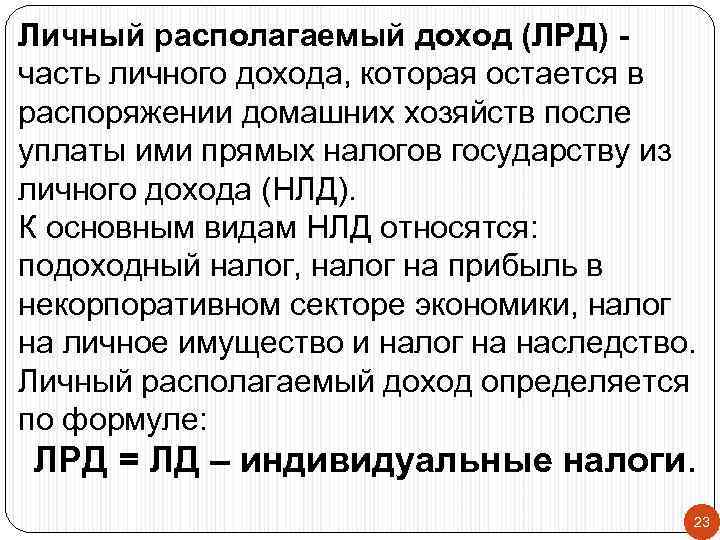 Личный располагаемый доход (ЛРД) - часть личного дохода, которая остается в распоряжении домашних хозяйств после уплаты ими прямых налогов государству из личного дохода (НЛД).
К основным видам НЛД относятся: подоходный налог, налог на прибыль в некорпоративном секторе экономики, налог на личное имущество и налог на наследство.
Личный располагаемый доход определяется по формуле:
ЛРД = ЛД – индивидуальные налоги.

23